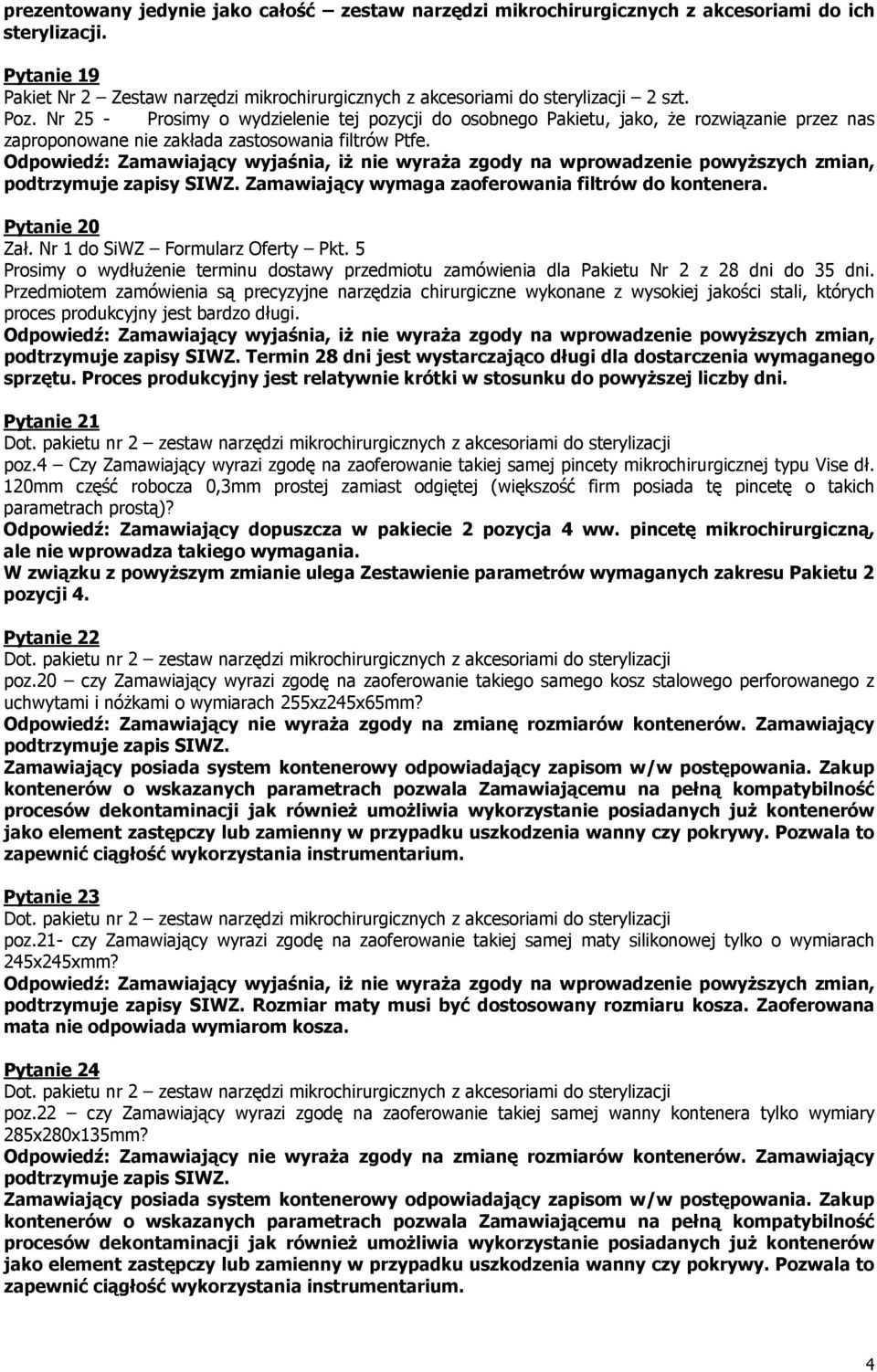 prezentowany jedynie jako całość – zestaw narzędzi mikrochirurgicznych z akcesoriami do ich sterylizacji.

Pytanie 19
Pakiet Nr 2 – Zestaw narzędzi mikrochirurgicznych z akcesoriami do sterylizacji – 2 szt.
Poz. Nr 25 - Prosimy o wydzielenie tej pozycji do osobnego Pakietu, jako, że rozwiązanie przez nas zaproponowane nie zakłada zastosowania filtrów Ptfe.
Odpowiedź: Zamawiający wyjaśnia, iż nie wyraża zgody na wprowadzenie powyższych zmian, podtrzymuje zapisy SIWZ. Zamawiający wymaga zaoferowania filtrów do kontenera.

Pytanie 20
Zał. Nr 1 do SiWZ – Formularz Oferty – Pkt. 5
Prosimy o wydłużenie terminu dostawy przedmiotu zamówienia dla Pakietu Nr 2 z 28 dni do 35 dni. Przedmiotem zamówienia są precyzyjne narzędzia chirurgiczne wykonane z wysokiej jakości stali, których proces produkcyjny jest bardzo długi.
Odpowiedź: Zamawiający wyjaśnia, iż nie wyraża zgody na wprowadzenie powyższych zmian, podtrzymuje zapisy SIWZ. Termin 28 dni jest wystarczająco długi dla dostarczenia wymaganego sprzętu. Proces produkcyjny jest relatywnie krótki w stosunku do powyższej liczby dni.

Pytanie 21
Dot. pakietu nr 2 – zestaw narzędzi mikrochirurgicznych z akcesoriami do sterylizacji
poz.4 – Czy Zamawiający wyrazi zgodę na zaoferowanie takiej samej pincety mikrochirurgicznej typu Vise dł. 120mm część robocza 0,3mm prostej zamiast odgiętej (większość firm posiada tę pincetę o takich parametrach prostą)?
Odpowiedź: Zamawiający dopuszcza w pakiecie 2 pozycja 4 ww. pincetę mikrochirurgiczną, ale nie wprowadza takiego wymagania.
W związku z powyższym zmianie ulega Zestawienie parametrów wymaganych zakresu Pakietu 2 pozycji 4.

Pytanie 22
Dot. pakietu nr 2 – zestaw narzędzi mikrochirurgicznych z akcesoriami do sterylizacji
poz.20 – czy Zamawiający wyrazi zgodę na zaoferowanie takiego samego kosz stalowego perforowanego z uchwytami i nóżkami o wymiarach 255xz245x65mm?
Odpowiedź: Zamawiający nie wyraża zgody na zmianę rozmiarów kontenerów. Zamawiający podtrzymuje zapis SIWZ.
Zamawiający posiada system kontenerowy odpowiadający zapisom w/w postępowania. Zakup kontenerów o wskazanych parametrach pozwala Zamawiającemu na pełną kompatybilność procesów dekontaminacji jak również umożliwia wykorzystanie posiadanych już kontenerów jako element zastępczy lub zamienny w przypadku uszkodzenia wanny czy pokrywy. Pozwala to zapewnić ciągłość wykorzystania instrumentarium.

Pytanie 23
Dot. pakietu nr 2 – zestaw narzędzi mikrochirurgicznych z akcesoriami do sterylizacji
poz.21- czy Zamawiający wyrazi zgodę na zaoferowanie takiej samej maty silikonowej tylko o wymiarach 245x245xmm?
Odpowiedź: Zamawiający wyjaśnia, iż nie wyraża zgody na wprowadzenie powyższych zmian, podtrzymuje zapisy SIWZ. Rozmiar maty musi być dostosowany rozmiaru kosza. Zaoferowana mata nie odpowiada wymiarom kosza.

Pytanie 24
Dot. pakietu nr 2 – zestaw narzędzi mikrochirurgicznych z akcesoriami do sterylizacji
poz.22 – czy Zamawiający wyrazi zgodę na zaoferowanie takiej samej wanny kontenera tylko wymiary 285x280x135mm?
Odpowiedź: Zamawiający nie wyraża zgody na zmianę rozmiarów kontenerów. Zamawiający podtrzymuje zapis SIWZ.
Zamawiający posiada system kontenerowy odpowiadający zapisom w/w postępowania. Zakup kontenerów o wskazanych parametrach pozwala Zamawiającemu na pełną kompatybilność procesów dekontaminacji jak również umożliwia wykorzystanie posiadanych już kontenerów jako element zastępczy lub zamienny w przypadku uszkodzenia wanny czy pokrywy. Pozwala to zapewnić ciągłość wykorzystania instrumentarium.

4